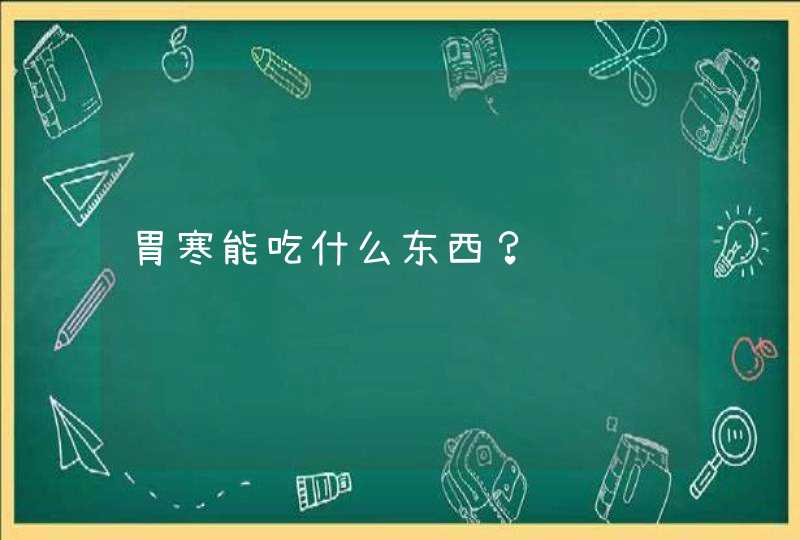 胃寒能吃什么东西？